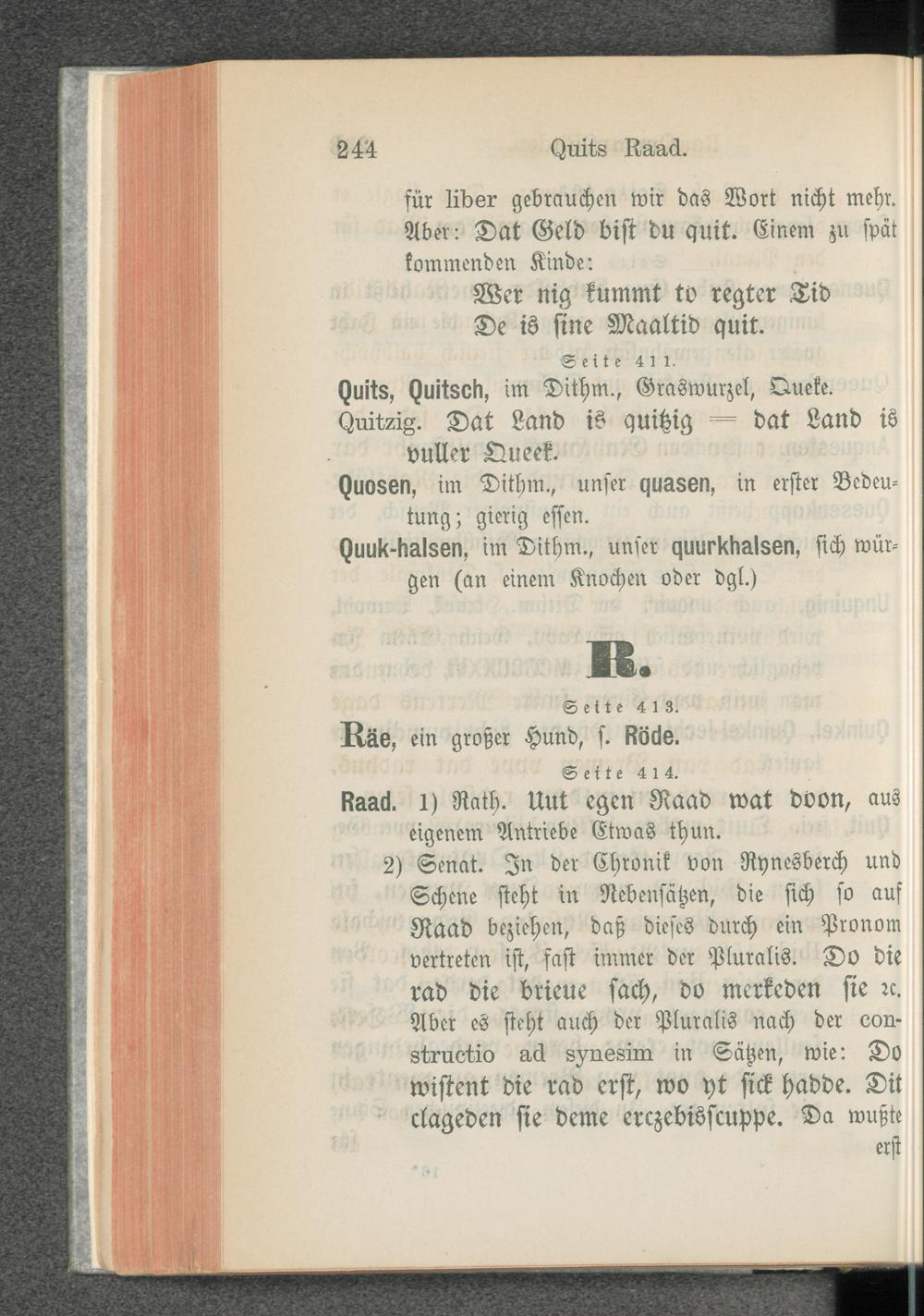 244 Quits Raad.

für liber gebrauchen wir das Wort nicht mehr. Aber: Dat Geld bist du quit. Einem zu spät kommenden Kinde:

Wer nig kummt to regter Tid
De is sine Maaltid quit.

Seite 411.

Quits, Quitsch, im Dithm., Graswurzel, Queke.

Quitzig. Dat Land is quitzig = dat Land is vuller Queek.

Quosen, im Dithm., unser quasen, in erster Bedeutung; gierig essen.

Quuk-halsen, im Dithm., unser quurkhalsen, sich würgen (an einem Knochen oder dgl.)

R.

Seite 413.

Räe, ein großer Hund, s. Röde.

Seite 414.

Raad. 1) Rath. Uut egen Raad wat doon, aus eigenem Antriebe Etwas thun.

2) Senat. In der Chronik von Rynesberch und Schene steht in Nebensätzen, die sich so auf Raad beziehen, daß dieses durch ein Pronom vertreten ist, fast immer der Pluralis. Do die rad die brieue sach, do merkeden sie ꝛc. Aber es steht auch der Pluralis nach der constructio ad synesim in Sätzen, wie: Do wistent die rad erst, wo yt sick hadde. Dit clageden sie deme erczebisscuppe. Da wußte erst